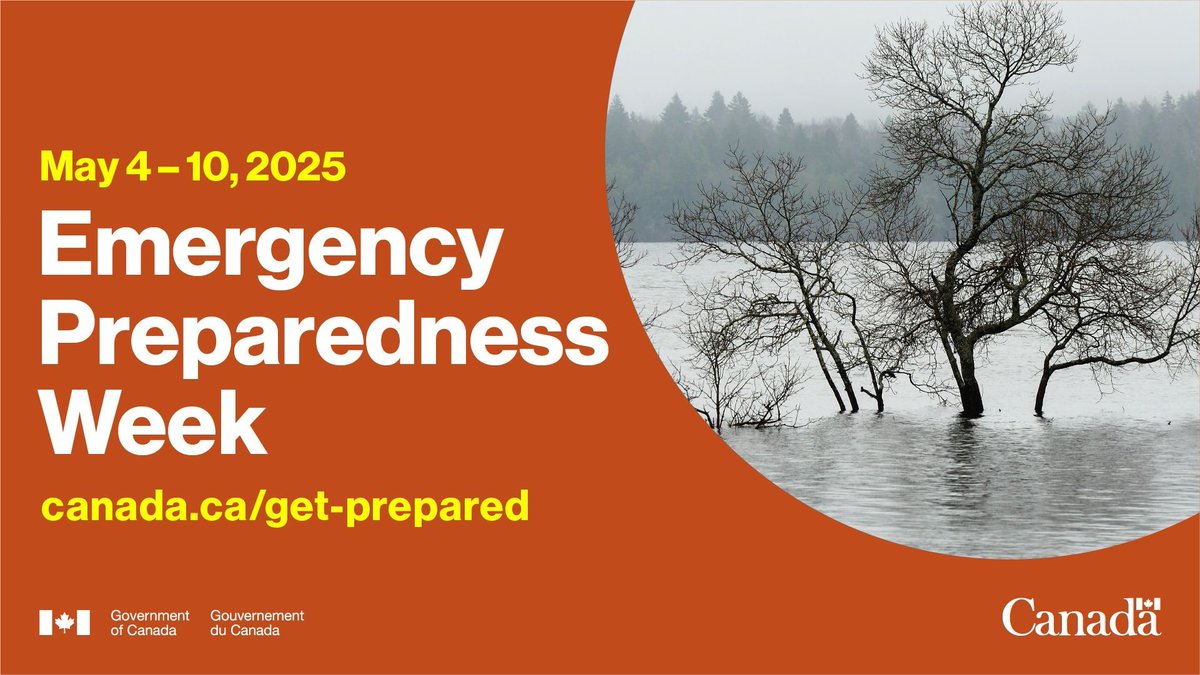 May 4 – 10, 2025

Emergency Preparedness Week

canada.ca/get-prepared

Government of Canada Gouvernement du Canada

Canada